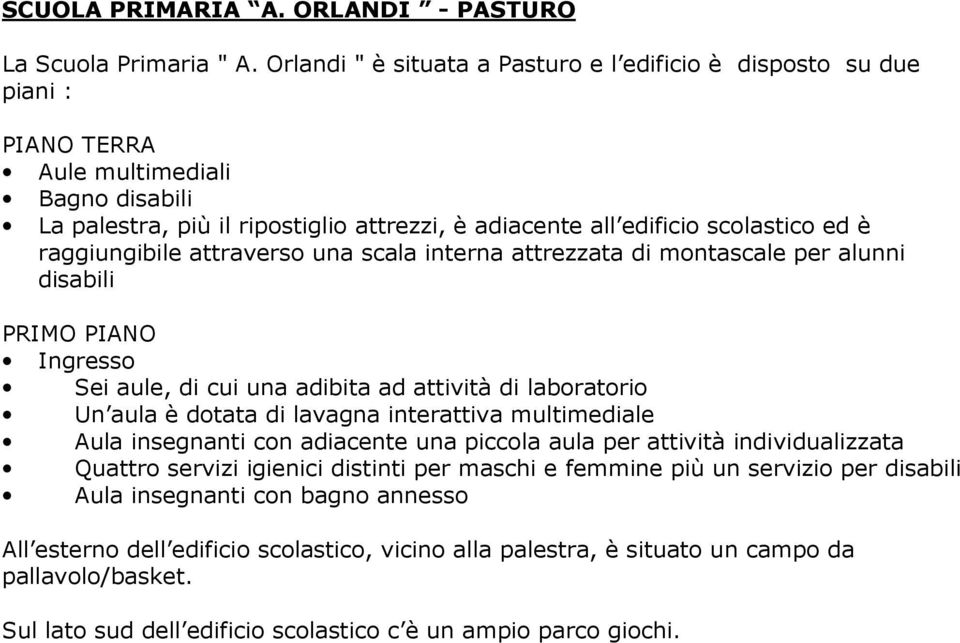 SCUOLA PRIMARIA “A. ORLANDI ” - PASTURO

La Scuola Primaria " A. Orlandi " è situata a Pasturo e l’edificio è disposto su due piani :

PIANO TERRA
• Aule multimediali
• Bagno disabili
• La palestra, più il ripostiglio attrezzi, è adiacente all’edificio scolastico ed è raggiungibile attraverso una scala interna attrezzata di montascale per alunni disabili

PRIMO PIANO
• Ingresso
• Sei aule, di cui una adibita ad attività di laboratorio
• Un’aula è dotata di lavagna interattiva multimediale
• Aula insegnanti con adiacente una piccola aula per attività individualizzata
• Quattro servizi igienici distinti per maschi e femmine più un servizio per disabili
• Aula insegnanti con bagno annesso

All’esterno dell’edificio scolastico, vicino alla palestra, è situato un campo da pallavolo/basket.

Sul lato sud dell’edificio scolastico c’è un ampio parco giochi.